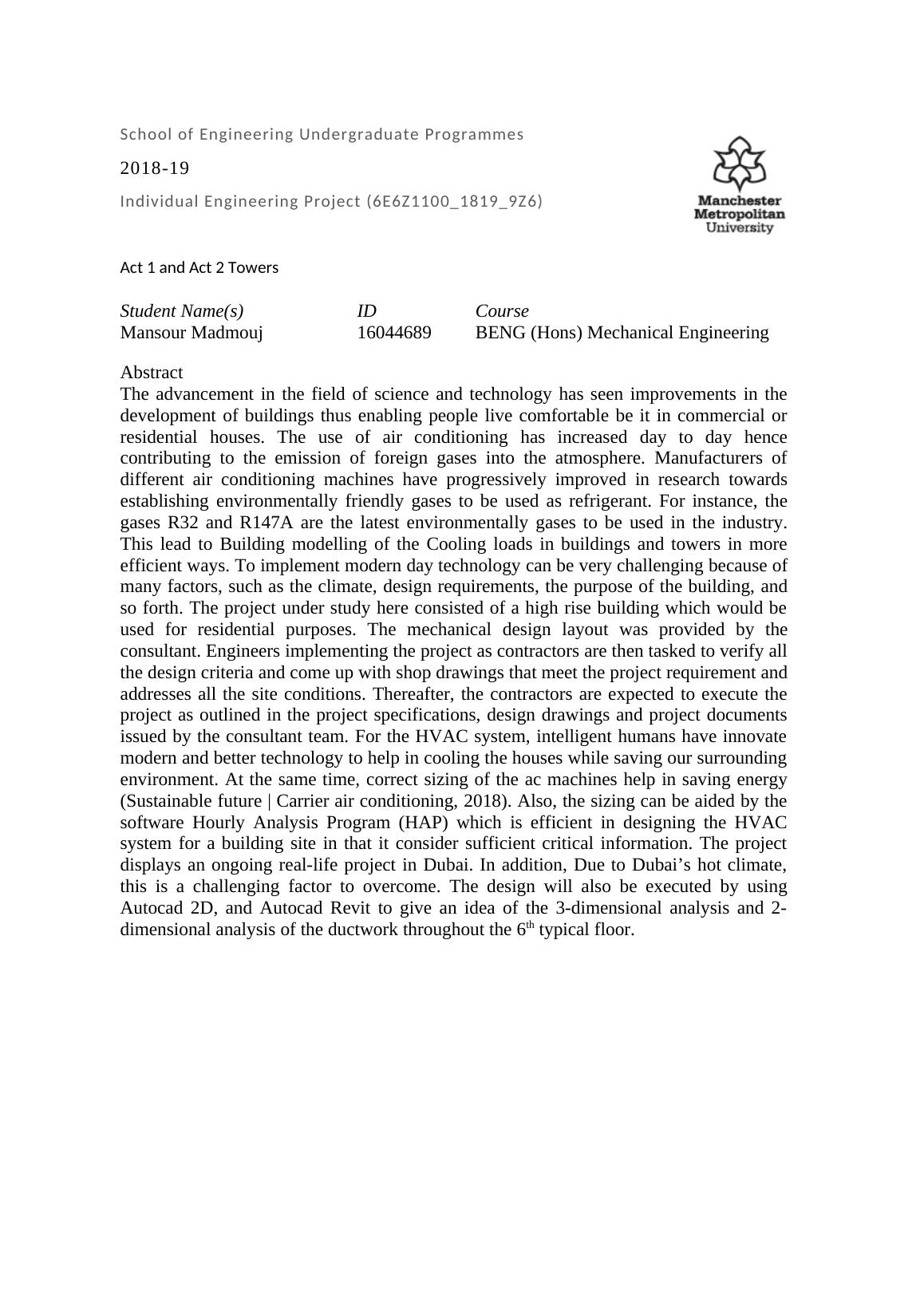 School of Engineering Undergraduate Programmes

2018-19

Individual Engineering Project (6E6Z1100_1819_9Z6)

Manchester Metropolitan University

Act 1 and Act 2 Towers

| Student Name(s) | ID | Course |
|---|---|---|
| Mansour Madmouj | 16044689 | BENG (Hons) Mechanical Engineering |

Abstract
The advancement in the field of science and technology has seen improvements in the development of buildings thus enabling people live comfortable be it in commercial or residential houses. The use of air conditioning has increased day to day hence contributing to the emission of foreign gases into the atmosphere. Manufacturers of different air conditioning machines have progressively improved in research towards establishing environmentally friendly gases to be used as refrigerant. For instance, the gases R32 and R147A are the latest environmentally gases to be used in the industry. This lead to Building modelling of the Cooling loads in buildings and towers in more efficient ways. To implement modern day technology can be very challenging because of many factors, such as the climate, design requirements, the purpose of the building, and so forth. The project under study here consisted of a high rise building which would be used for residential purposes. The mechanical design layout was provided by the consultant. Engineers implementing the project as contractors are then tasked to verify all the design criteria and come up with shop drawings that meet the project requirement and addresses all the site conditions. Thereafter, the contractors are expected to execute the project as outlined in the project specifications, design drawings and project documents issued by the consultant team. For the HVAC system, intelligent humans have innovate modern and better technology to help in cooling the houses while saving our surrounding environment. At the same time, correct sizing of the ac machines help in saving energy (Sustainable future | Carrier air conditioning, 2018). Also, the sizing can be aided by the software Hourly Analysis Program (HAP) which is efficient in designing the HVAC system for a building site in that it consider sufficient critical information. The project displays an ongoing real-life project in Dubai. In addition, Due to Dubai’s hot climate, this is a challenging factor to overcome. The design will also be executed by using Autocad 2D, and Autocad Revit to give an idea of the 3-dimensional analysis and 2-dimensional analysis of the ductwork throughout the $6^{th}$ typical floor.